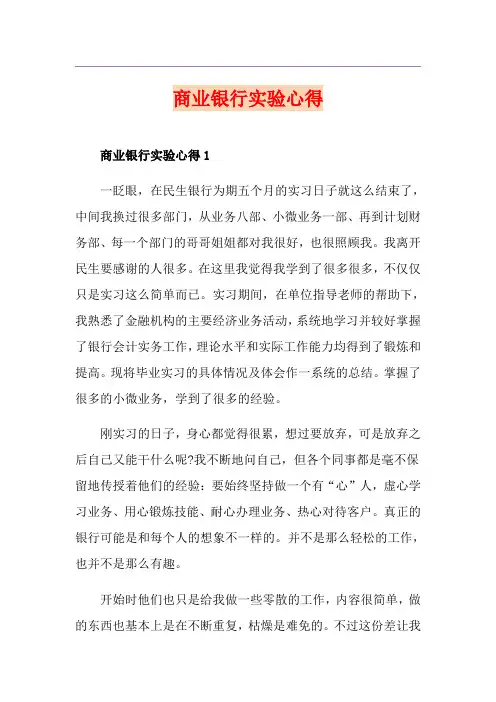 商业银行实验心得

商业银行实验心得 1

一眨眼，在民生银行为期五个月的实习日子就这么结束了，中间我换过很多部门，从业务八部、小微业务一部、再到计划财务部、每一个部门的哥哥姐姐都对我很好，也很照顾我。我离开民生要感谢的人很多。在这里我觉得我学到了很多很多，不仅仅只是实习这么简单而已。实习期间，在单位指导老师的帮助下，我熟悉了金融机构的主要经济业务活动，系统地学习并较好掌握了银行会计实务工作，理论水平和实际工作能力均得到了锻炼和提高。现将毕业实习的具体情况及体会作一系统的总结。掌握了很多的小微业务，学到了很多的经验。

刚实习的日子，身心都觉得很累，想过要放弃，可是放弃之后自己又能干什么呢?我不断地问自己，但各个同事都是毫不保留地传授着他们的经验：要始终坚持做一个有“心”人，虚心学习业务、用心锻炼技能、耐心办理业务、热心对待客户。真正的银行可能是和每个人的想象不一样的。并不是那么轻松的工作，也并不是那么有趣。

开始时他们也只是给我做一些零散的工作，内容很简单，做的东西也基本上是在不断重复，枯燥是难免的。不过这份差让我